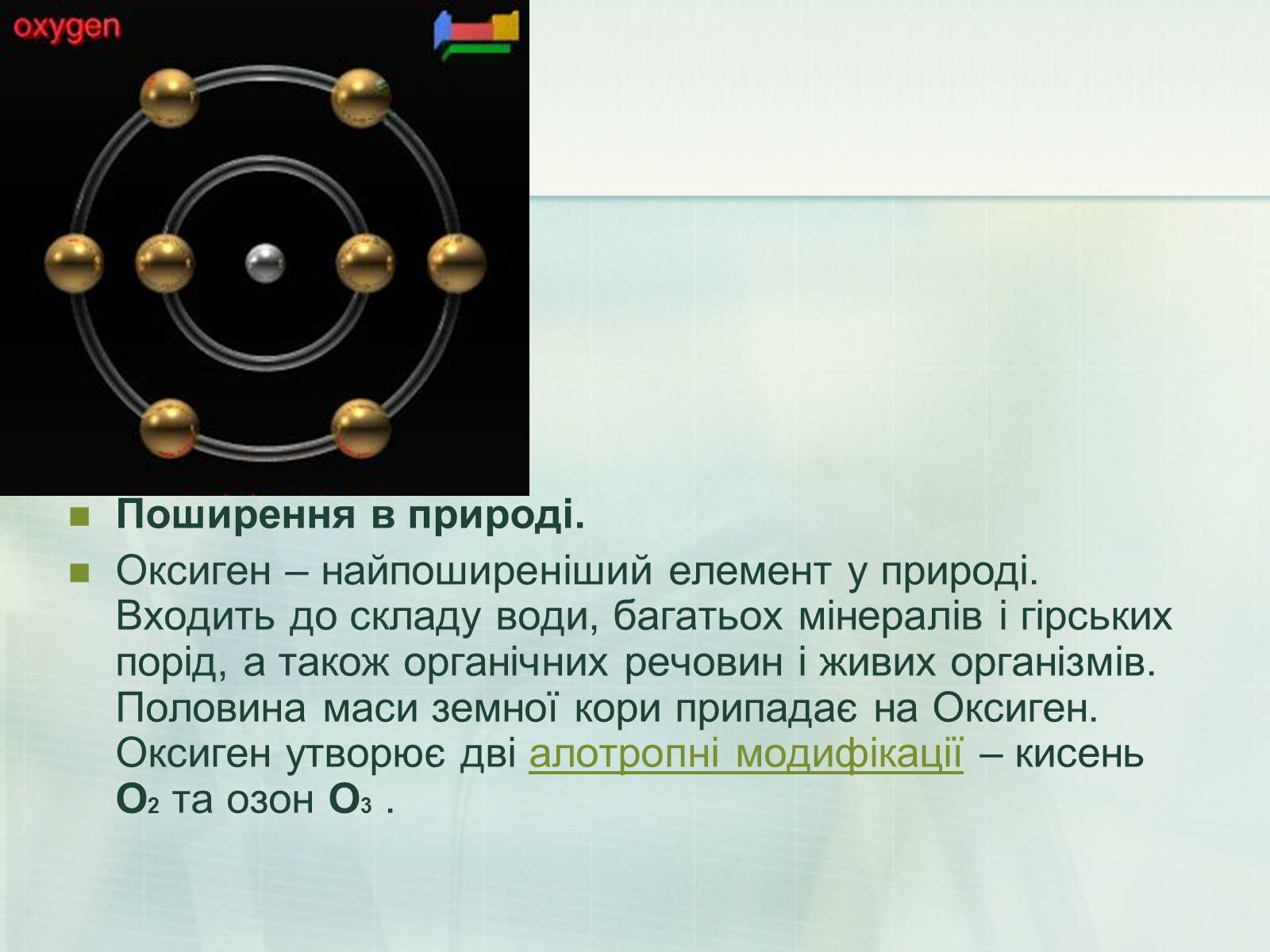 oxygen

Поширення в природі.

Оксиген – найпоширеніший елемент у природі. Входить до складу води, багатьох мінералів і гірських порід, а також органічних речовин і живих організмів. Половина маси земної кори припадає на Оксиген. Оксиген утворює дві алотропні модифікації – кисень $O_2$ та озон $O_3$ .